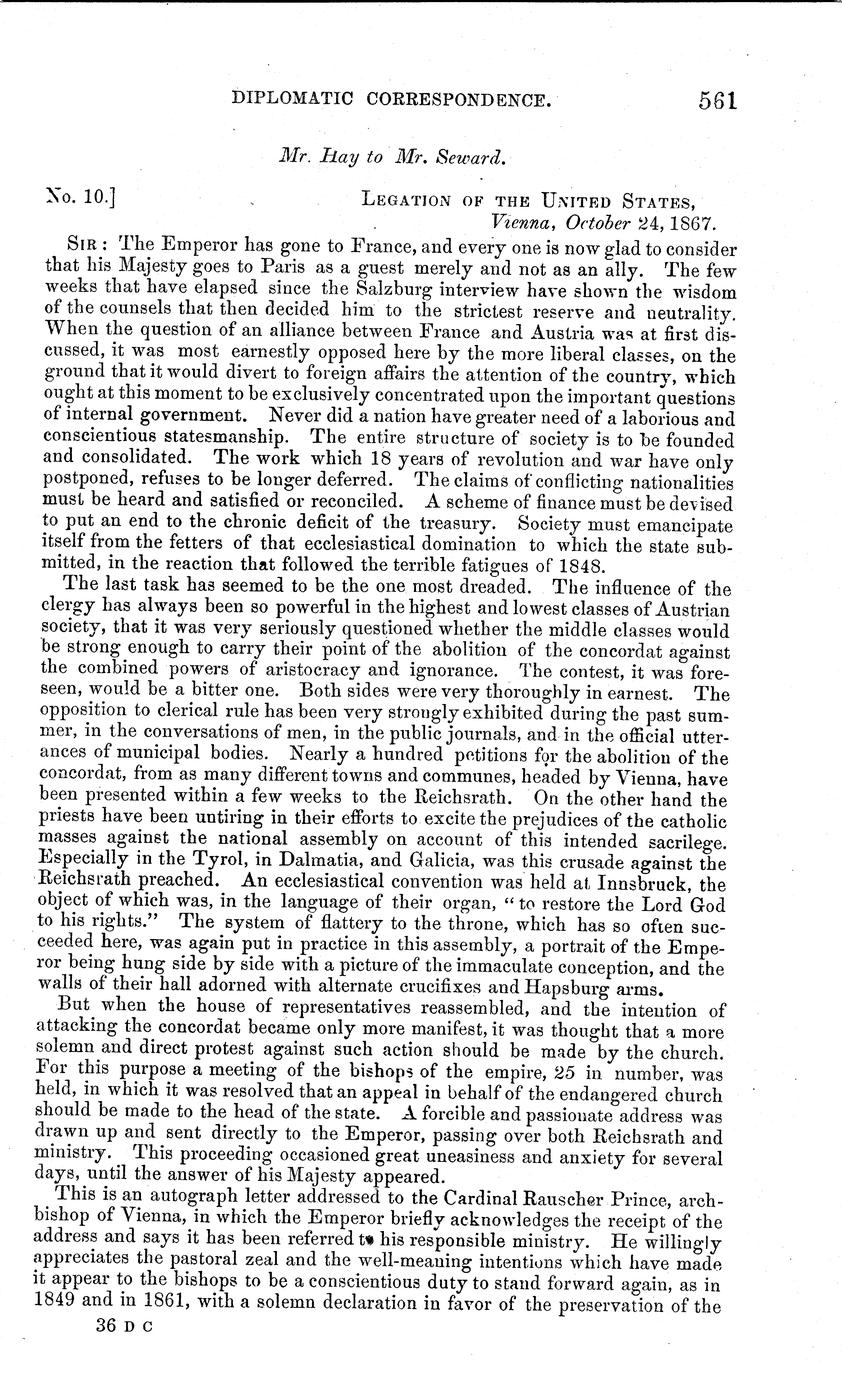 DIPLOMATIC CORRESPONDENCE. 561

Mr. Hay to Mr. Seward.

No. 10.] LEGATION OF THE UNITED STATES, Vienna, October 24, 1867.

SIR: The Emperor has gone to France, and every one is now glad to consider that his Majesty goes to Paris as a guest merely and not as an ally. The few weeks that have elapsed since the Salzburg interview have shown the wisdom of the counsels that then decided him to the strictest reserve and neutrality. When the question of an alliance between France and Austria was at first discussed, it was most earnestly opposed here by the more liberal classes, on the ground that it would divert to foreign affairs the attention of the country, which ought at this moment to be exclusively concentrated upon the important questions of internal government. Never did a nation have greater need of a laborious and conscientious statesmanship. The entire structure of society is to be founded and consolidated. The work which 18 years of revolution and war have only postponed, refuses to be longer deferred. The claims of conflicting nationalities must be heard and satisfied or reconciled. A scheme of finance must be devised to put an end to the chronic deficit of the treasury. Society must emancipate itself from the fetters of that ecclesiastical domination to which the state submitted, in the reaction that followed the terrible fatigues of 1848.

The last task has seemed to be the one most dreaded. The influence of the clergy has always been so powerful in the highest and lowest classes of Austrian society, that it was very seriously questioned whether the middle classes would be strong enough to carry their point of the abolition of the concordat against the combined powers of aristocracy and ignorance. The contest, it was foreseen, would be a bitter one. Both sides were very thoroughly in earnest. The opposition to clerical rule has been very strongly exhibited during the past summer, in the conversations of men, in the public journals, and in the official utterances of municipal bodies. Nearly a hundred petitions for the abolition of the concordat, from as many different towns and communes, headed by Vienna, have been presented within a few weeks to the Reichsrath. On the other hand the priests have been untiring in their efforts to excite the prejudices of the catholic masses against the national assembly on account of this intended sacrilege. Especially in the Tyrol, in Dalmatia, and Galicia, was this crusade against the Reichsrath preached. An ecclesiastical convention was held at Innsbruck, the object of which was, in the language of their organ, "to restore the Lord God to his rights." The system of flattery to the throne, which has so often succeeded here, was again put in practice in this assembly, a portrait of the Emperor being hung side by side with a picture of the immaculate conception, and the walls of their hall adorned with alternate crucifixes and Hapsburg arms.

But when the house of representatives reassembled, and the intention of attacking the concordat became only more manifest, it was thought that a more solemn and direct protest against such action should be made by the church. For this purpose a meeting of the bishops of the empire, 25 in number, was held, in which it was resolved that an appeal in behalf of the endangered church should be made to the head of the state. A forcible and passionate address was drawn up and sent directly to the Emperor, passing over both Reichsrath and ministry. This proceeding occasioned great uneasiness and anxiety for several days, until the answer of his Majesty appeared.

This is an autograph letter addressed to the Cardinal Rauscher Prince, archbishop of Vienna, in which the Emperor briefly acknowledges the receipt of the address and says it has been referred to his responsible ministry. He willingly appreciates the pastoral zeal and the well-meaning intentions which have made it appear to the bishops to be a conscientious duty to stand forward again, as in 1849 and in 1861, with a solemn declaration in favor of the preservation of the

36 D C